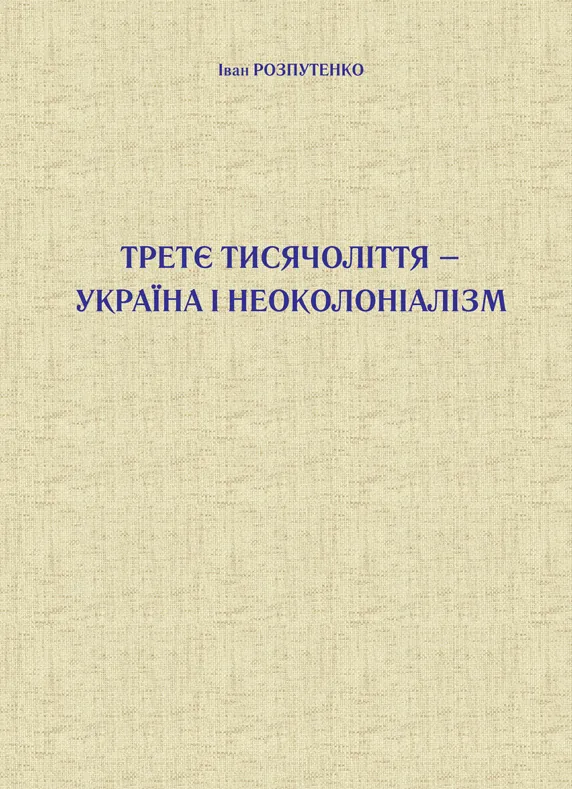 Іван РОЗПУТЕНКО

ТРЕТЄ ТИСЯЧОЛІТТЯ – УКРАЇНА І НЕОКОЛОНІАЛІЗМ